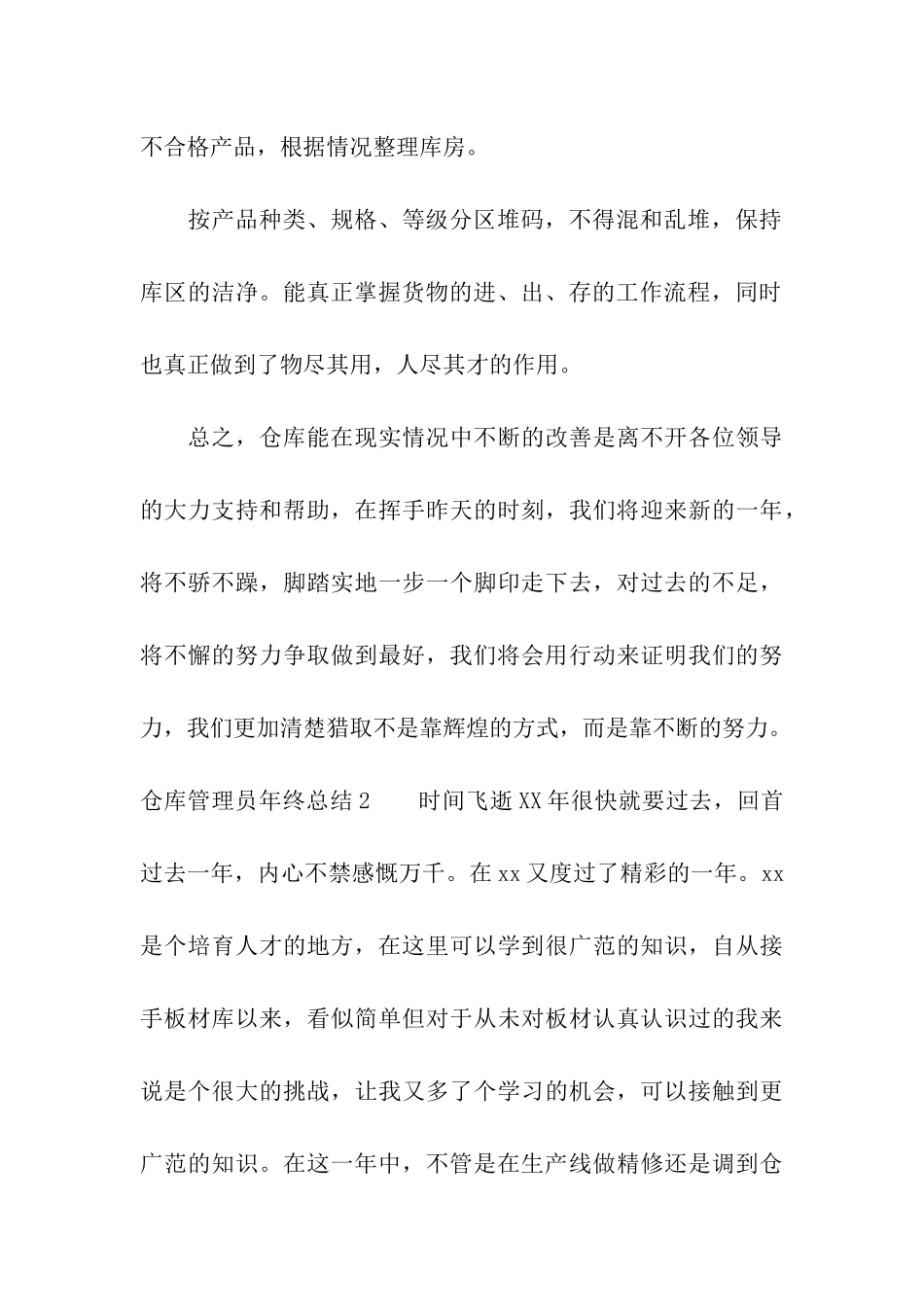 不合格产品，根据情况整理库房。

按产品种类、规格、等级分区堆码，不得混和乱堆，保持库区的洁净。能真正掌握货物的进、出、存的工作流程，同时也真正做到了物尽其用，人尽其才的作用。

总之，仓库能在现实情况中不断的改善是离不开各位领导的大力支持和帮助，在挥手昨天的时刻，我们将迎来新的一年，将不骄不躁，脚踏实地一步一个脚印走下去，对过去的不足，将不懈的努力争取做到最好，我们将会用行动来证明我们的努力，我们更加清楚猎取不是靠辉煌的方式，而是靠不断的努力。仓库管理员年终总结2　　时间飞逝XX年很快就要过去，回首过去一年，内心不禁感慨万千。在xx又度过了精彩的一年。xx是个培育人才的地方，在这里可以学到很广范的知识，自从接手板材库以来，看似简单但对于从未对板材认真认识过的我来说是个很大的挑战，让我又多了个学习的机会，可以接触到更广范的知识。在这一年中，不管是在生产线做精修还是调到仓